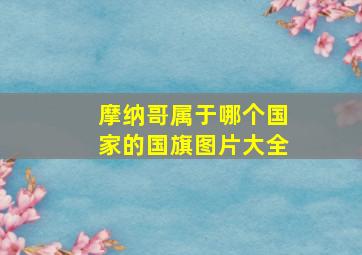 摩纳哥属于哪个国家的国旗图片大全